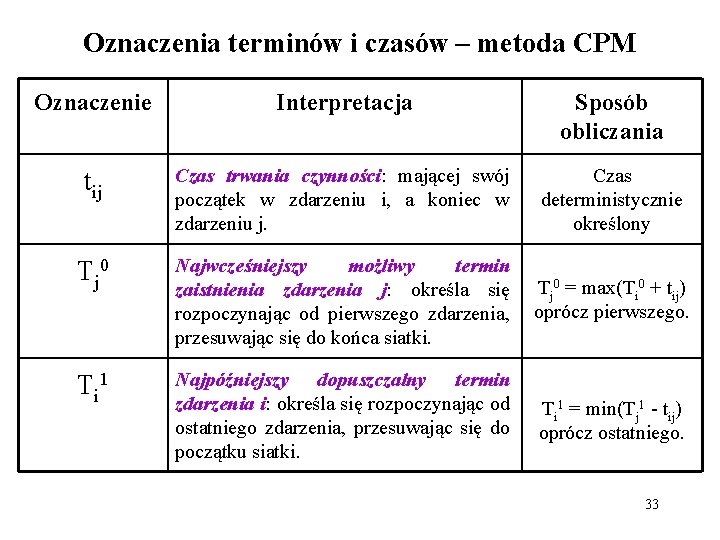 Oznaczenia terminów i czasów – metoda CPM

| Oznaczenie | Interpretacja | Sposób obliczania |
|---|---|---|
| $t_{ij}$ | Czas trwania czynności: mającej swój początek w zdarzeniu i, a koniec w zdarzeniu j. | Czas deterministycznie określony |
| $T_j^0$ | Najwcześniejszy możliwy termin zaistnienia zdarzenia j: określa się rozpoczynając od pierwszego zdarzenia, przesuwając się do końca siatki. | $T_j^0 = \max(T_i^0 + t_{ij})$ oprócz pierwszego. |
| $T_i^1$ | Najpóźniejszy dopuszczalny termin zdarzenia i: określa się rozpoczynając od ostatniego zdarzenia, przesuwając się do początku siatki. | $T_i^1 = \min(T_j^1 - t_{ij})$ oprócz ostatniego. |

33